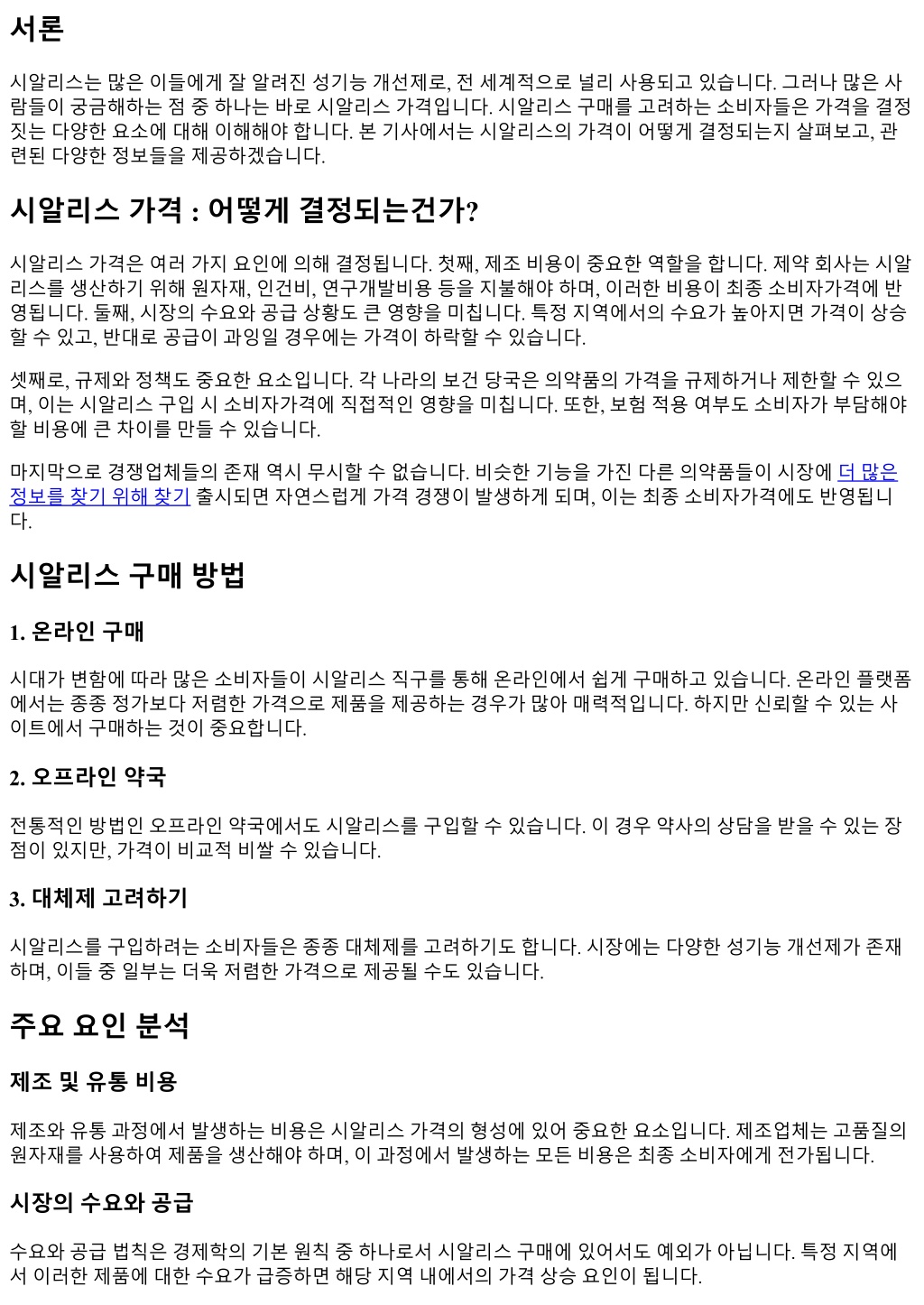 서론

시알리스는 많은 이들에게 잘 알려진 성기능 개선제로, 전 세계적으로 널리 사용되고 있습니다. 그러나 많은 사람들이 궁금해하는 점 중 하나는 바로 시알리스 가격입니다. 시알리스 구매를 고려하는 소비자들은 가격을 결정짓는 다양한 요소에 대해 이해해야 합니다. 본 기사에서는 시알리스의 가격이 어떻게 결정되는지 살펴보고, 관련된 다양한 정보들을 제공하겠습니다.

시알리스 가격 : 어떻게 결정되는건가?

시알리스 가격은 여러 가지 요인에 의해 결정됩니다. 첫째, 제조 비용이 중요한 역할을 합니다. 제약 회사는 시알리스를 생산하기 위해 원자재, 인건비, 연구개발비용 등을 지불해야 하며, 이러한 비용이 최종 소비자가격에 반영됩니다. 둘째, 시장의 수요와 공급 상황도 큰 영향을 미칩니다. 특정 지역에서의 수요가 높아지면 가격이 상승할 수 있고, 반대로 공급이 과잉일 경우에는 가격이 하락할 수 있습니다.

셋째로, 규제와 정책도 중요한 요소입니다. 각 나라의 보건 당국은 의약품의 가격을 규제하거나 제한할 수 있으며, 이는 시알리스 구입 시 소비자가격에 직접적인 영향을 미칩니다. 또한, 보험 적용 여부도 소비자가 부담해야 할 비용에 큰 차이를 만들 수 있습니다.

마지막으로 경쟁업체들의 존재 역시 무시할 수 없습니다. 비슷한 기능을 가진 다른 의약품들이 시장에 더 많은 정보를 찾기 위해 찾기 출시되면 자연스럽게 가격 경쟁이 발생하게 되며, 이는 최종 소비자가격에도 반영됩니다.

시알리스 구매 방법

1. 온라인 구매

시대가 변함에 따라 많은 소비자들이 시알리스 직구를 통해 온라인에서 쉽게 구매하고 있습니다. 온라인 플랫폼에서는 종종 정가보다 저렴한 가격으로 제품을 제공하는 경우가 많아 매력적입니다. 하지만 신뢰할 수 있는 사이트에서 구매하는 것이 중요합니다.

2. 오프라인 약국

전통적인 방법인 오프라인 약국에서도 시알리스를 구입할 수 있습니다. 이 경우 약사의 상담을 받을 수 있는 장점이 있지만, 가격이 비교적 비쌀 수 있습니다.

3. 대체제 고려하기

시알리스를 구입하려는 소비자들은 종종 대체제를 고려하기도 합니다. 시장에는 다양한 성기능 개선제가 존재하며, 이들 중 일부는 더욱 저렴한 가격으로 제공될 수도 있습니다.

주요 요인 분석

제조 및 유통 비용

제조와 유통 과정에서 발생하는 비용은 시알리스 가격의 형성에 있어 중요한 요소입니다. 제조업체는 고품질의 원자재를 사용하여 제품을 생산해야 하며, 이 과정에서 발생하는 모든 비용은 최종 소비자에게 전가됩니다.

시장의 수요와 공급

수요와 공급 법칙은 경제학의 기본 원칙 중 하나로서 시알리스 구매에 있어서도 예외가 아닙니다. 특정 지역에서 이러한 제품에 대한 수요가 급증하면 해당 지역 내에서의 가격 상승 요인이 됩니다.